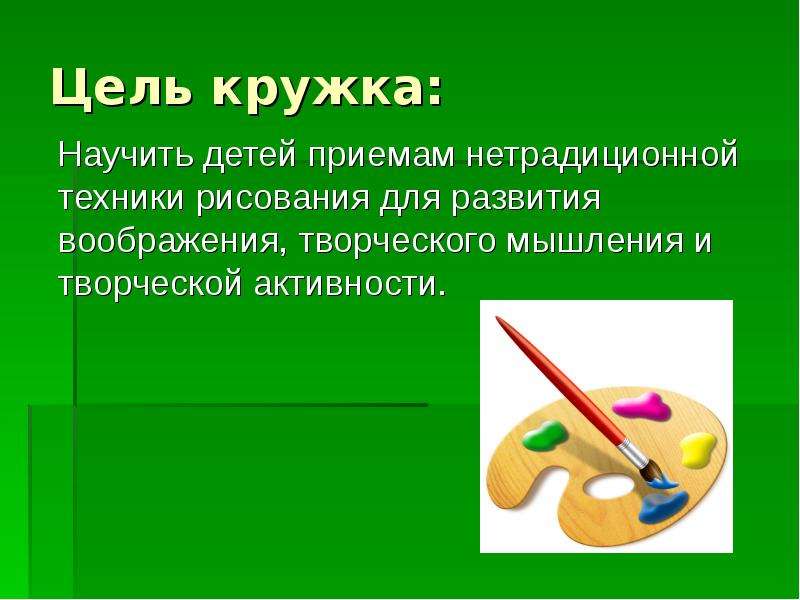 Цель кружка:

Научить детей приемам нетрадиционной техники рисования для развития воображения, творческого мышления и творческой активности.